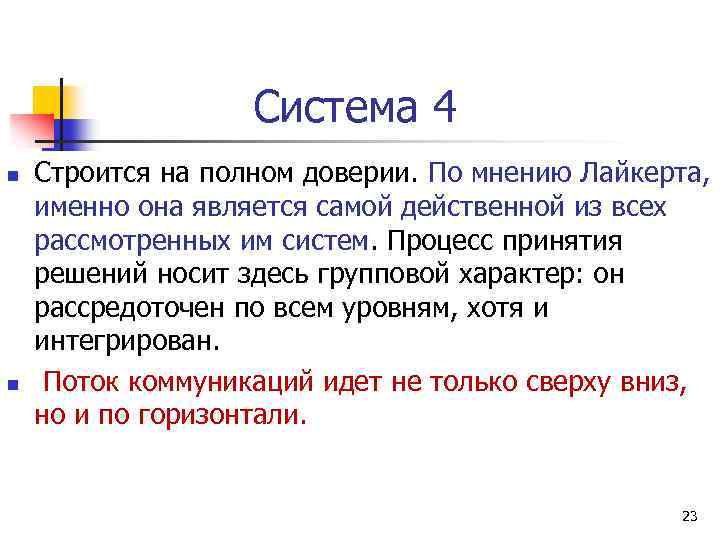 Система 4

Строится на полном доверии. По мнению Лайкерта, именно она является самой действенной из всех рассмотренных им систем. Процесс принятия решений носит здесь групповой характер: он рассредоточен по всем уровням, хотя и интегрирован.

Поток коммуникаций идет не только сверху вниз, но и по горизонтали.

23